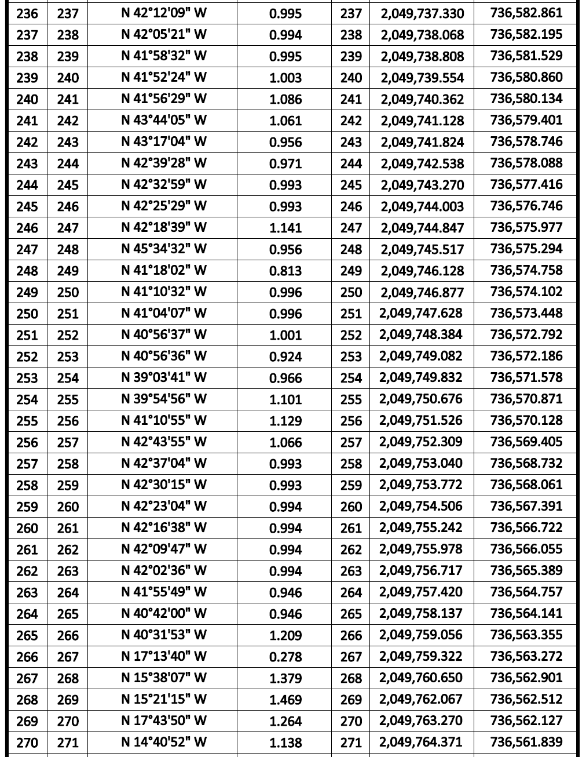 | 236 | 237 | N 42°12'09" W | 0.995 | 237 | 2,049,737.330 | 736,582.861 |
|---|---|---|---|---|---|---|
| 237 | 238 | N 42°05'21" W | 0.994 | 238 | 2,049,738.068 | 736,582.195 |
| 238 | 239 | N 41°58'32" W | 0.995 | 239 | 2,049,738.808 | 736,581.529 |
| 239 | 240 | N 41°52'24" W | 1.003 | 240 | 2,049,739.554 | 736,580.860 |
| 240 | 241 | N 41°56'29" W | 1.086 | 241 | 2,049,740.362 | 736,580.134 |
| 241 | 242 | N 43°44'05" W | 1.061 | 242 | 2,049,741.128 | 736,579.401 |
| 242 | 243 | N 43°17'04" W | 0.956 | 243 | 2,049,741.824 | 736,578.746 |
| 243 | 244 | N 42°39'28" W | 0.971 | 244 | 2,049,742.538 | 736,578.088 |
| 244 | 245 | N 42°32'59" W | 0.993 | 245 | 2,049,743.270 | 736,577.416 |
| 245 | 246 | N 42°25'29" W | 0.993 | 246 | 2,049,744.003 | 736,576.746 |
| 246 | 247 | N 42°18'39" W | 1.141 | 247 | 2,049,744.847 | 736,575.977 |
| 247 | 248 | N 45°34'32" W | 0.956 | 248 | 2,049,745.517 | 736,575.294 |
| 248 | 249 | N 41°18'02" W | 0.813 | 249 | 2,049,746.128 | 736,574.758 |
| 249 | 250 | N 41°10'32" W | 0.996 | 250 | 2,049,746.877 | 736,574.102 |
| 250 | 251 | N 41°04'07" W | 0.996 | 251 | 2,049,747.628 | 736,573.448 |
| 251 | 252 | N 40°56'37" W | 1.001 | 252 | 2,049,748.384 | 736,572.792 |
| 252 | 253 | N 40°56'36" W | 0.924 | 253 | 2,049,749.082 | 736,572.186 |
| 253 | 254 | N 39°03'41" W | 0.966 | 254 | 2,049,749.832 | 736,571.578 |
| 254 | 255 | N 39°54'56" W | 1.101 | 255 | 2,049,750.676 | 736,570.871 |
| 255 | 256 | N 41°10'55" W | 1.129 | 256 | 2,049,751.526 | 736,570.128 |
| 256 | 257 | N 42°43'55" W | 1.066 | 257 | 2,049,752.309 | 736,569.405 |
| 257 | 258 | N 42°37'04" W | 0.993 | 258 | 2,049,753.040 | 736,568.732 |
| 258 | 259 | N 42°30'15" W | 0.993 | 259 | 2,049,753.772 | 736,568.061 |
| 259 | 260 | N 42°23'04" W | 0.994 | 260 | 2,049,754.506 | 736,567.391 |
| 260 | 261 | N 42°16'38" W | 0.994 | 261 | 2,049,755.242 | 736,566.722 |
| 261 | 262 | N 42°09'47" W | 0.994 | 262 | 2,049,755.978 | 736,566.055 |
| 262 | 263 | N 42°02'36" W | 0.994 | 263 | 2,049,756.717 | 736,565.389 |
| 263 | 264 | N 41°55'49" W | 0.946 | 264 | 2,049,757.420 | 736,564.757 |
| 264 | 265 | N 40°42'00" W | 0.946 | 265 | 2,049,758.137 | 736,564.141 |
| 265 | 266 | N 40°31'53" W | 1.209 | 266 | 2,049,759.056 | 736,563.355 |
| 266 | 267 | N 17°13'40" W | 0.278 | 267 | 2,049,759.322 | 736,563.272 |
| 267 | 268 | N 15°38'07" W | 1.379 | 268 | 2,049,760.650 | 736,562.901 |
| 268 | 269 | N 15°21'15" W | 1.469 | 269 | 2,049,762.067 | 736,562.512 |
| 269 | 270 | N 17°43'50" W | 1.264 | 270 | 2,049,763.270 | 736,562.127 |
| 270 | 271 | N 14°40'52" W | 1.138 | 271 | 2,049,764.371 | 736,561.839 |